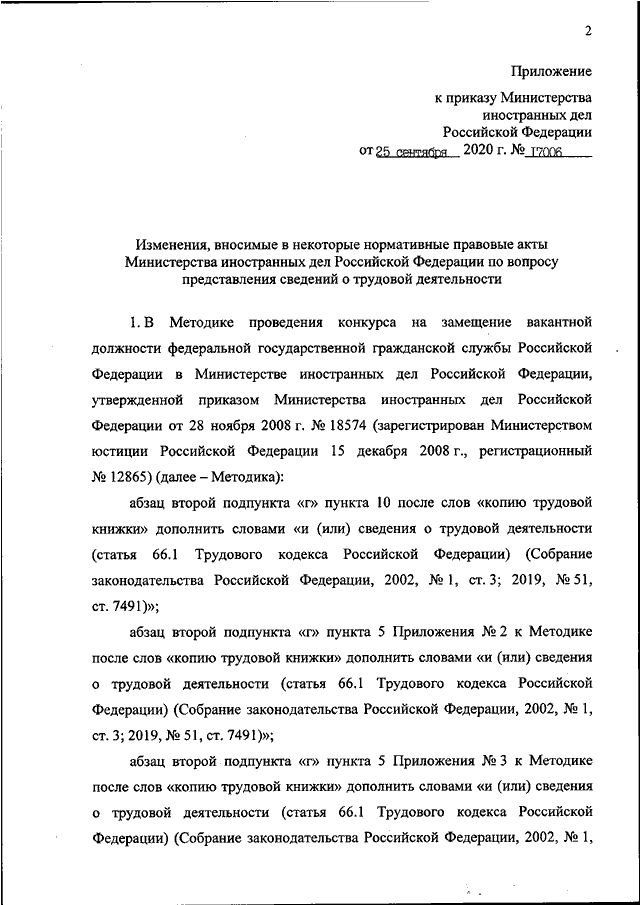 2

Приложение

к приказу Министерства иностранных дел Российской Федерации

от 25 сентября 2020 г. № 17006

Изменения, вносимые в некоторые нормативные правовые акты Министерства иностранных дел Российской Федерации по вопросу представления сведений о трудовой деятельности

1. В Методике проведения конкурса на замещение вакантной должности федеральной государственной гражданской службы Российской Федерации в Министерстве иностранных дел Российской Федерации, утвержденной приказом Министерства иностранных дел Российской Федерации от 28 ноября 2008 г. № 18574 (зарегистрирован Министерством юстиции Российской Федерации 15 декабря 2008 г., регистрационный № 12865) (далее – Методика):

абзац второй подпункта «г» пункта 10 после слов «копию трудовой книжки» дополнить словами «и (или) сведения о трудовой деятельности (статья 66.1 Трудового кодекса Российской Федерации) (Собрание законодательства Российской Федерации, 2002, № 1, ст. 3; 2019, № 51, ст. 7491)»;

абзац второй подпункта «г» пункта 5 Приложения № 2 к Методике после слов «копию трудовой книжки» дополнить словами «и (или) сведения о трудовой деятельности (статья 66.1 Трудового кодекса Российской Федерации) (Собрание законодательства Российской Федерации, 2002, № 1, ст. 3; 2019, № 51, ст. 7491)»;

абзац второй подпункта «г» пункта 5 Приложения № 3 к Методике после слов «копию трудовой книжки» дополнить словами «и (или) сведения о трудовой деятельности (статья 66.1 Трудового кодекса Российской Федерации) (Собрание законодательства Российской Федерации, 2002, № 1,